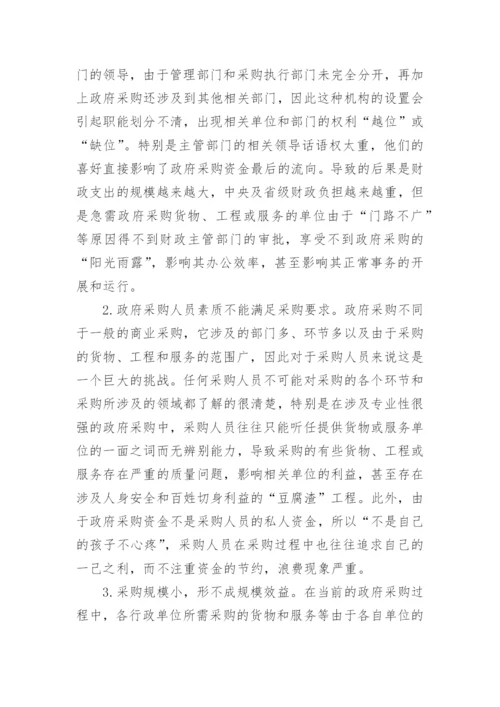 门的领导，由于管理部门和采购执行部门未完全分开，再加上政府采购还涉及到其他相关部门，因此这种机构的设置会引起职能划分不清，出现相关单位和部门的权利“越位”或“缺位”。特别是主管部门的相关领导话语权太重，他们的喜好直接影响了政府采购资金最后的流向。导致的后果是财政支出的规模越来越大，中央及省级财政负担越来越重，但是急需政府采购货物、工程或服务的单位由于“门路不广”等原因得不到财政主管部门的审批，享受不到政府采购的“阳光雨露”，影响其办公效率，甚至影响其正常事务的开展和运行。

2.政府采购人员素质不能满足采购要求。政府采购不同于一般的商业采购，它涉及的部门多、环节多以及由于采购的货物、工程和服务的范围广，因此对于采购人员来说这是一个巨大的挑战。任何采购人员不可能对采购的各个环节和采购所涉及的领域都了解的很清楚，特别是在涉及专业性很强的政府采购中，采购人员往往只能听任提供货物或服务单位的一面之词而无辨别能力，导致采购的有些货物、工程或服务存在严重的质量问题，影响相关单位的利益，甚至存在涉及人身安全和百姓切身利益的“豆腐渣”工程。此外，由于政府采购资金不是采购人员的私人资金，所以“不是自己的孩子不心疼”，采购人员在采购过程中也往往追求自己的一己之利，而不注重资金的节约，浪费现象严重。

3.采购规模小，形不成规模效益。在当前的政府采购过程中，各行政单位所需采购的货物和服务等由于各自单位的